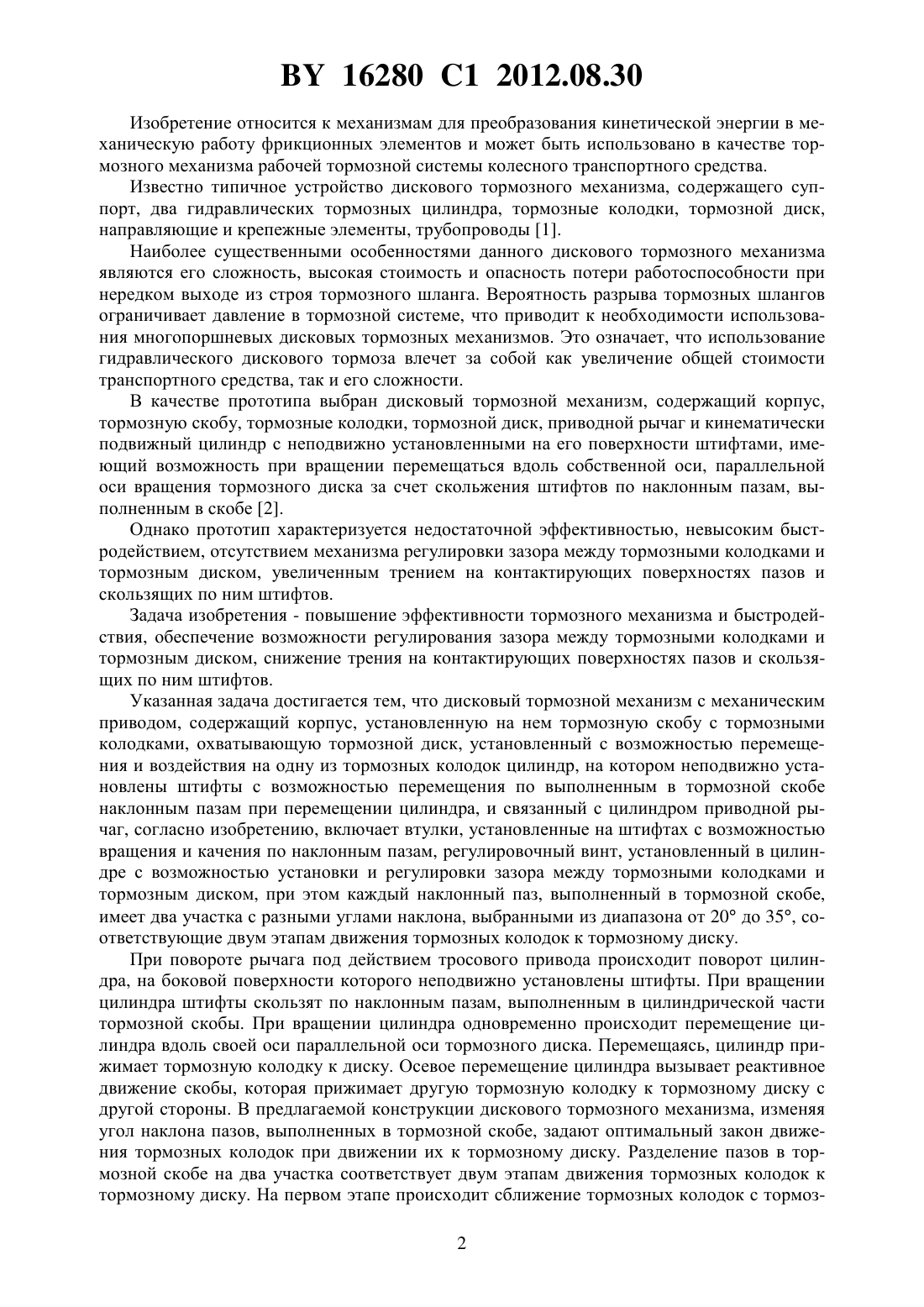 BY 16280 C1 2012.08.30

Изобретение относится к механизмам для преобразования кинетической энергии в механическую работу фрикционных элементов и может быть использовано в качестве тормозного механизма рабочей тормозной системы колесного транспортного средства.

Известно типичное устройство дискового тормозного механизма, содержащего суппорт, два гидравлических тормозных цилиндра, тормозные колодки, тормозной диск, направляющие и крепежные элементы, трубопроводы [1].

Наиболее существенными особенностями данного дискового тормозного механизма являются его сложность, высокая стоимость и опасность потери работоспособности при нередком выходе из строя тормозного шланга. Вероятность разрыва тормозных шлангов ограничивает давление в тормозной системе, что приводит к необходимости использования многопоршневых дисковых тормозных механизмов. Это означает, что использование гидравлического дискового тормоза влечет за собой как увеличение общей стоимости транспортного средства, так и его сложности.

В качестве прототипа выбран дисковый тормозной механизм, содержащий корпус, тормозную скобу, тормозные колодки, тормозной диск, приводной рычаг и кинематически подвижный цилиндр с неподвижно установленными на его поверхности штифтами, имеющий возможность при вращении перемещаться вдоль собственной оси, параллельной оси вращения тормозного диска за счет скольжения штифтов по наклонным пазам, выполненным в скобе [2].

Однако прототип характеризуется недостаточной эффективностью, невысоким быстродействием, отсутствием механизма регулировки зазора между тормозными колодками и тормозным диском, увеличенным трением на контактирующих поверхностях пазов и скользящих по ним штифтов.

Задача изобретения - повышение эффективности тормозного механизма и быстродействия, обеспечение возможности регулирования зазора между тормозными колодками и тормозным диском, снижение трения на контактирующих поверхностях пазов и скользящих по ним штифтов.

Указанная задача достигается тем, что дисковый тормозной механизм с механическим приводом, содержащий корпус, установленную на нем тормозную скобу с тормозными колодками, охватывающую тормозной диск, установленный с возможностью перемещения и воздействия на одну из тормозных колодок цилиндр, на котором неподвижно установлены штифты с возможностью перемещения по выполненным в тормозной скобе наклонным пазам при перемещении цилиндра, и связанный с цилиндром приводной рычаг, согласно изобретению, включает втулки, установленные на штифтах с возможностью вращения и качения по наклонным пазам, регулировочный винт, установленный в цилиндре с возможностью установки и регулировки зазора между тормозными колодками и тормозным диском, при этом каждый наклонный паз, выполненный в тормозной скобе, имеет два участка с разными углами наклона, выбранными из диапазона от 20° до 35°, соответствующие двум этапам движения тормозных колодок к тормозному диску.

При повороте рычага под действием тросового привода происходит поворот цилиндра, на боковой поверхности которого неподвижно установлены штифты. При вращении цилиндра штифты скользят по наклонным пазам, выполненным в цилиндрической части тормозной скобы. При вращении цилиндра одновременно происходит перемещение цилиндра вдоль своей оси параллельной оси тормозного диска. Перемещаясь, цилиндр прижимает тормозную колодку к диску. Осевое перемещение цилиндра вызывает реактивное движение скобы, которая прижимает другую тормозную колодку к тормозному диску с другой стороны. В предлагаемой конструкции дискового тормозного механизма, изменяя угол наклона пазов, выполненных в тормозной скобе, задают оптимальный закон движения тормозных колодок при движении их к тормозному диску. Разделение пазов в тормозной скобе на два участка соответствует двум этапам движения тормозных колодок к тормозному диску. На первом этапе происходит сближение тормозных колодок с тормоз-

2